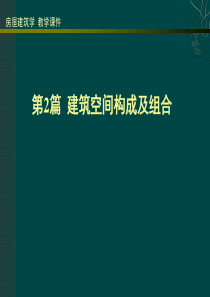 房屋建筑学 教学课件

第2篇 建筑空间构成及组合